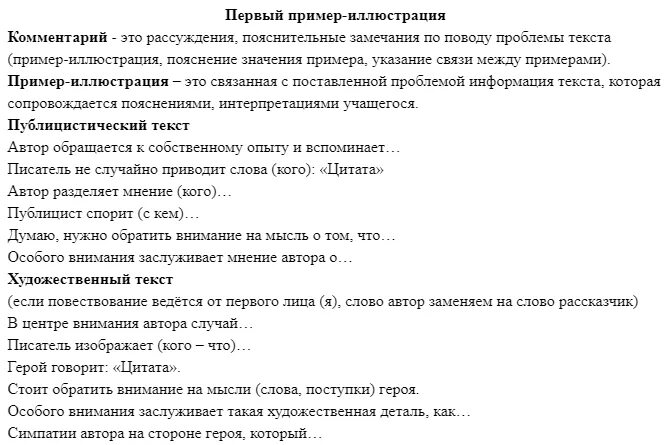 Первый пример-иллюстрация

Комментарий - это рассуждения, пояснительные замечания по поводу проблемы текста (пример-иллюстрация, пояснение значения примера, указание связи между примерами).

Пример-иллюстрация – это связанная с поставленной проблемой информация текста, которая сопровождается пояснениями, интерпретациями учащегося.

Публицистический текст

Автор обращается к собственному опыту и вспоминает…

Писатель не случайно приводит слова (кого): «Цитата»

Автор разделяет мнение (кого)…

Публицист спорит (с кем)…

Думаю, нужно обратить внимание на мысль о том, что…

Особого внимания заслуживает мнение автора о…

Художественный текст

(если повествование ведётся от первого лица (я), слово автор заменяем на слово рассказчик)

В центре внимания автора случай…

Писатель изображает (кого – что)…

Герой говорит: «Цитата».

Стоит обратить внимание на мысли (слова, поступки) героя.

Особого внимания заслуживает такая художественная деталь, как…

Симпатии автора на стороне героя, который…